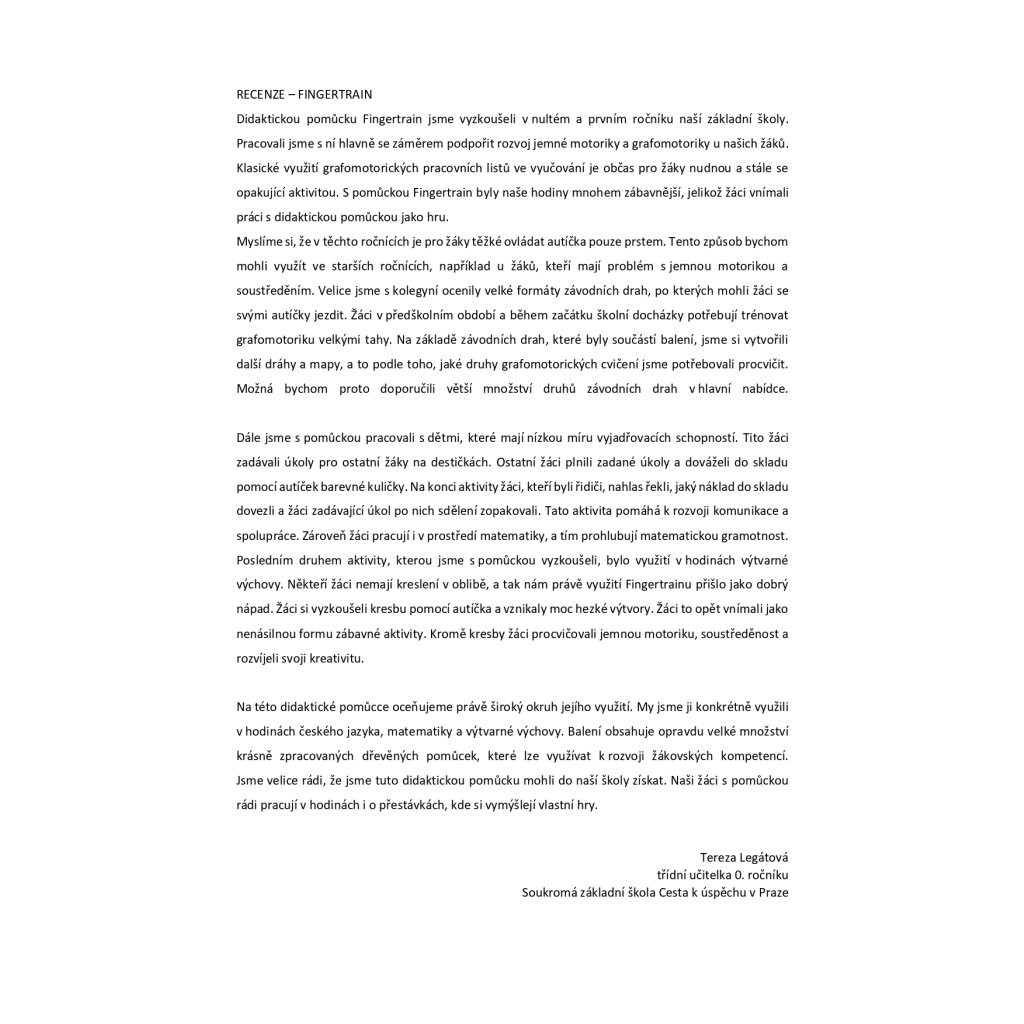 RECENZE – FINGERTRAIN

Didaktickou pomůcku Fingertrain jsme vyzkoušeli v nultém a prvním ročníku naší základní školy. Pracovali jsme s ní hlavně se záměrem podpořit rozvoj jemné motoriky a grafomotoriky u našich žáků. Klasické využití grafomotorických pracovních listů ve vyučování je občas pro žáky nudnou a stále se opakující aktivitou. S pomůckou Fingertrain byly naše hodiny mnohem zábavnější, jelikož žáci vnímali práci s didaktickou pomůckou jako hru.
Myslíme si, že v těchto ročnících je pro žáky těžké ovládat autíčka pouze prstem. Tento způsob bychom mohli využít ve starších ročnících, například u žáků, kteří mají problém s jemnou motorikou a soustředěním. Velice jsme s kolegyní ocenily velké formáty závodních drah, po kterých mohli žáci se svými autíčky jezdit. Žáci v předškolním období a během začátku školní docházky potřebují trénovat grafomotoriku velkými tahy. Na základě závodních drah, které byly součástí balení, jsme si vytvořili další dráhy a mapy, a to podle toho, jaké druhy grafomotorických cvičení jsme potřebovali procvičit. Možná bychom proto doporučili větší množství druhů závodních drah v hlavní nabídce.

Dále jsme s pomůckou pracovali s dětmi, které mají nízkou míru vyjadřovacích schopností. Tito žáci zadávali úkoly pro ostatní žáky na destičkách. Ostatní žáci plnili zadané úkoly a dováželi do skladu pomocí autíček barevné kuličky. Na konci aktivity žáci, kteří byli řidiči, nahlas řekli, jaký náklad do skladu dovezli a žáci zadávající úkol po nich sdělení zopakovali. Tato aktivita pomáhá k rozvoji komunikace a spolupráce. Zároveň žáci pracují i v prostředí matematiky, a tím prohlubují matematickou gramotnost. Posledním druhem aktivity, kterou jsme s pomůckou vyzkoušeli, bylo využití v hodinách výtvarné výchovy. Někteří žáci nemají kreslení v oblibě, a tak nám právě využití Fingertrainu přišlo jako dobrý nápad. Žáci si vyzkoušeli kresbu pomocí autíčka a vznikaly moc hezké výtvory. Žáci to opět vnímali jako nenásilnou formu zábavné aktivity. Kromě kresby žáci procvičovali jemnou motoriku, soustředěnost a rozvíjeli svoji kreativitu.

Na této didaktické pomůcce oceňujeme právě široký okruh jejího využití. My jsme ji konkrétně využili v hodinách českého jazyka, matematiky a výtvarné výchovy. Balení obsahuje opravdu velké množství krásně zpracovaných dřevěných pomůcek, které lze využívat k rozvoji žákovských kompetencí. Jsme velice rádi, že jsme tuto didaktickou pomůcku mohli do naší školy získat. Naši žáci s pomůckou rádi pracují v hodinách i o přestávkách, kde si vymýšlejí vlastní hry.

Tereza Legátová
třídní učitelka 0. ročníku
Soukromá základní škola Cesta k úspěchu v Praze